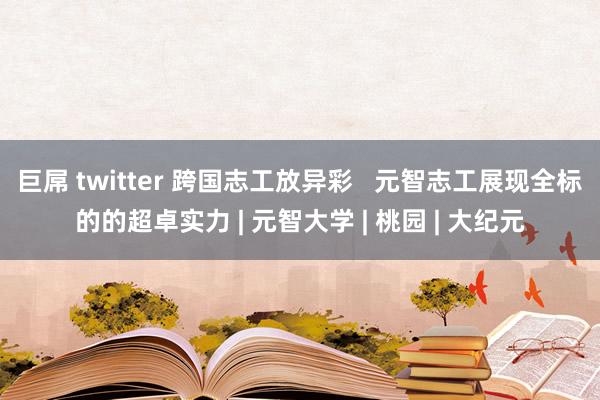 巨屌 twitter 跨国志工放异彩　元智志工展现全标的的超卓实力 | 元智大学 | 桃园 | 大纪元